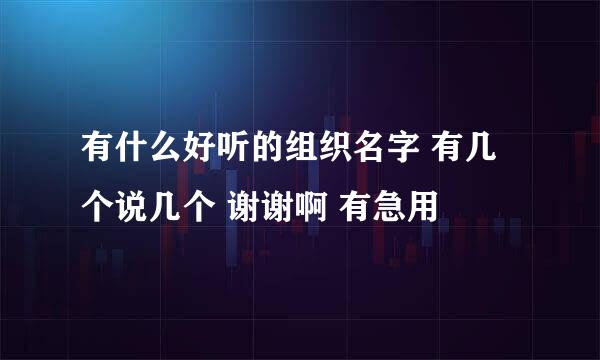 有什么好听的组织名字 有几个说几个 谢谢啊 有急用